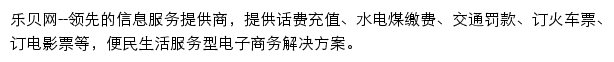 乐贝网--领先的信息服务提供商，提供话费充值、水电煤缴费、交通罚款、订火车票、订电影票等，便民生活服务型电子商务解决方案。